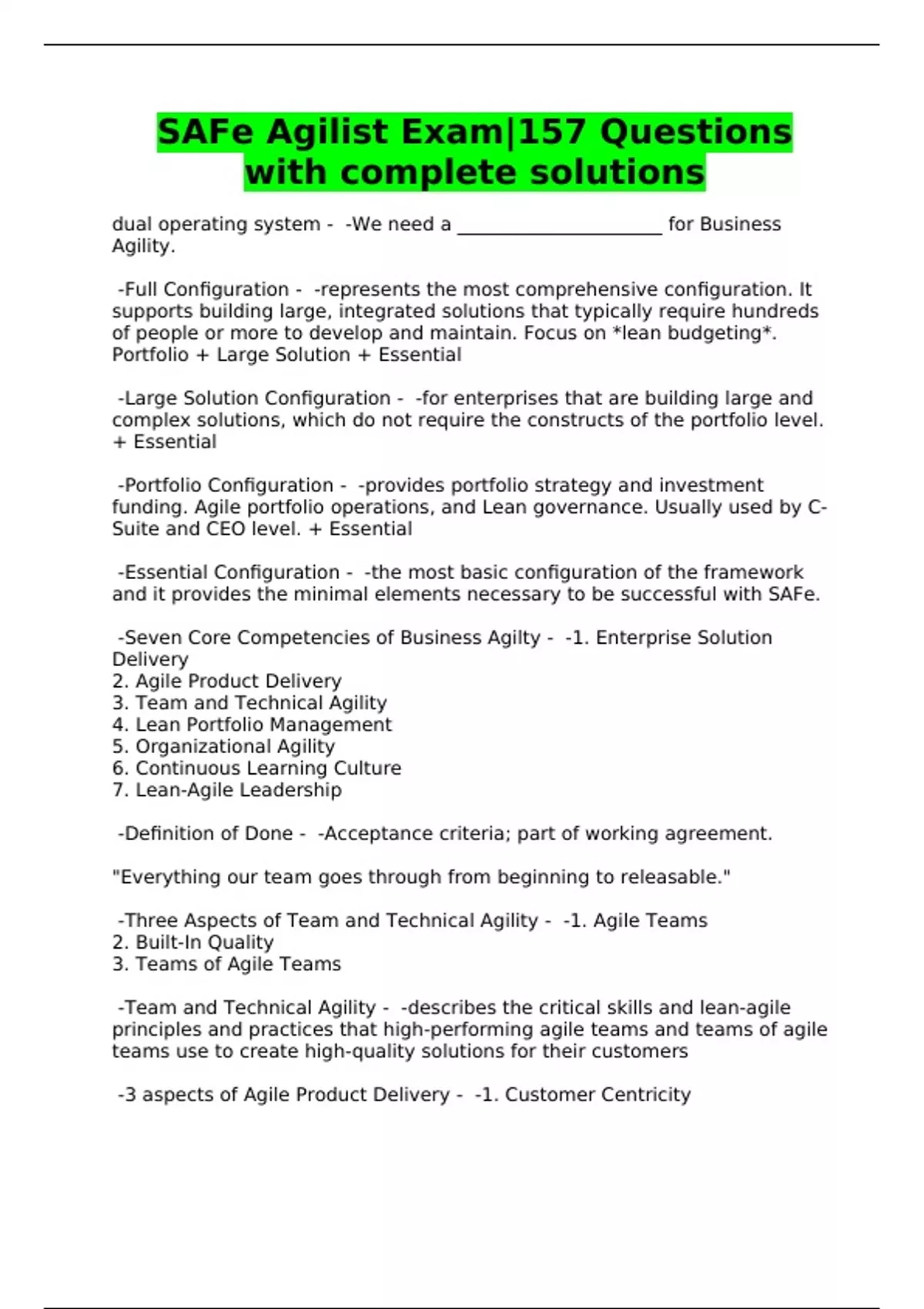 SAFe Agilist Exam|157 Questions with complete solutions

dual operating system - -We need a ____________________ for Business Agility.

-Full Configuration - -represents the most comprehensive configuration. It supports building large, integrated solutions that typically require hundreds of people or more to develop and maintain. Focus on *lean budgeting*. Portfolio + Large Solution + Essential

-Large Solution Configuration - -for enterprises that are building large and complex solutions, which do not require the constructs of the portfolio level. + Essential

-Portfolio Configuration - -provides portfolio strategy and investment funding. Agile portfolio operations, and Lean governance. Usually used by C-Suite and CEO level. + Essential

-Essential Configuration - -the most basic configuration of the framework and it provides the minimal elements necessary to be successful with SAFe.

-Seven Core Competencies of Business Agilty - -1. Enterprise Solution Delivery
2. Agile Product Delivery
3. Team and Technical Agility
4. Lean Portfolio Management
5. Organizational Agility
6. Continuous Learning Culture
7. Lean-Agile Leadership

-Definition of Done - -Acceptance criteria; part of working agreement.

"Everything our team goes through from beginning to releasable."

-Three Aspects of Team and Technical Agility - -1. Agile Teams
2. Built-In Quality
3. Teams of Agile Teams

-Team and Technical Agility - -describes the critical skills and lean-agile principles and practices that high-performing agile teams and teams of agile teams use to create high-quality solutions for their customers

-3 aspects of Agile Product Delivery - -1. Customer Centricity